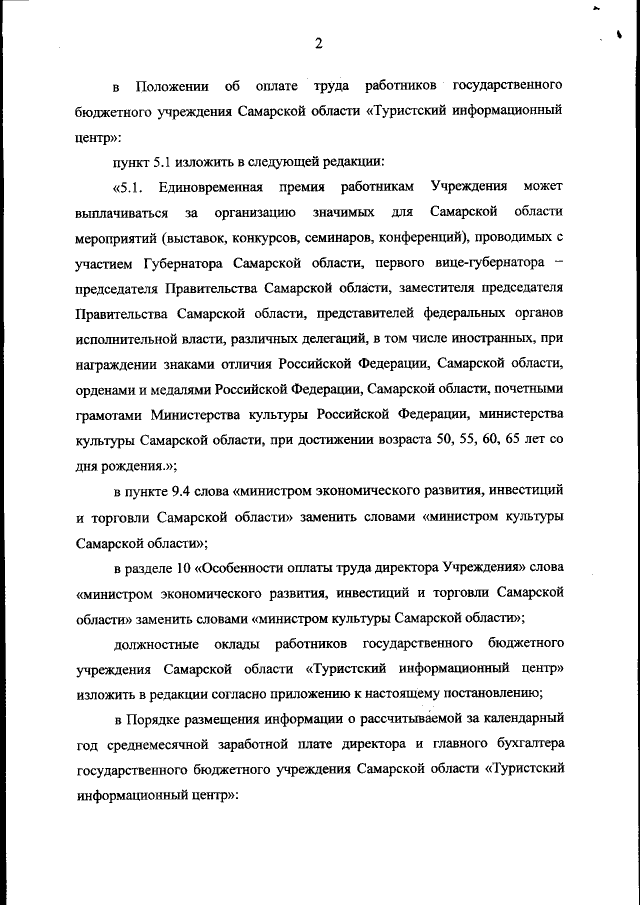 2

в Положении об оплате труда работников государственного бюджетного учреждения Самарской области «Туристский информационный центр»:

пункт 5.1 изложить в следующей редакции:

«5.1. Единовременная премия работникам Учреждения может выплачиваться за организацию значимых для Самарской области мероприятий (выставок, конкурсов, семинаров, конференций), проводимых с участием Губернатора Самарской области, первого вице-губернатора – председателя Правительства Самарской области, заместителя председателя Правительства Самарской области, представителей федеральных органов исполнительной власти, различных делегаций, в том числе иностранных, при награждении знаками отличия Российской Федерации, Самарской области, орденами и медалями Российской Федерации, Самарской области, почетными грамотами Министерства культуры Российской Федерации, министерства культуры Самарской области, при достижении возраста 50, 55, 60, 65 лет со дня рождения.»;

в пункте 9.4 слова «министром экономического развития, инвестиций и торговли Самарской области» заменить словами «министром культуры Самарской области»;

в разделе 10 «Особенности оплаты труда директора Учреждения» слова «министром экономического развития, инвестиций и торговли Самарской области» заменить словами «министром культуры Самарской области»;

должностные оклады работников государственного бюджетного учреждения Самарской области «Туристский информационный центр» изложить в редакции согласно приложению к настоящему постановлению;

в Порядке размещения информации о рассчитываемой за календарный год среднемесячной заработной плате директора и главного бухгалтера государственного бюджетного учреждения Самарской области «Туристский информационный центр»: